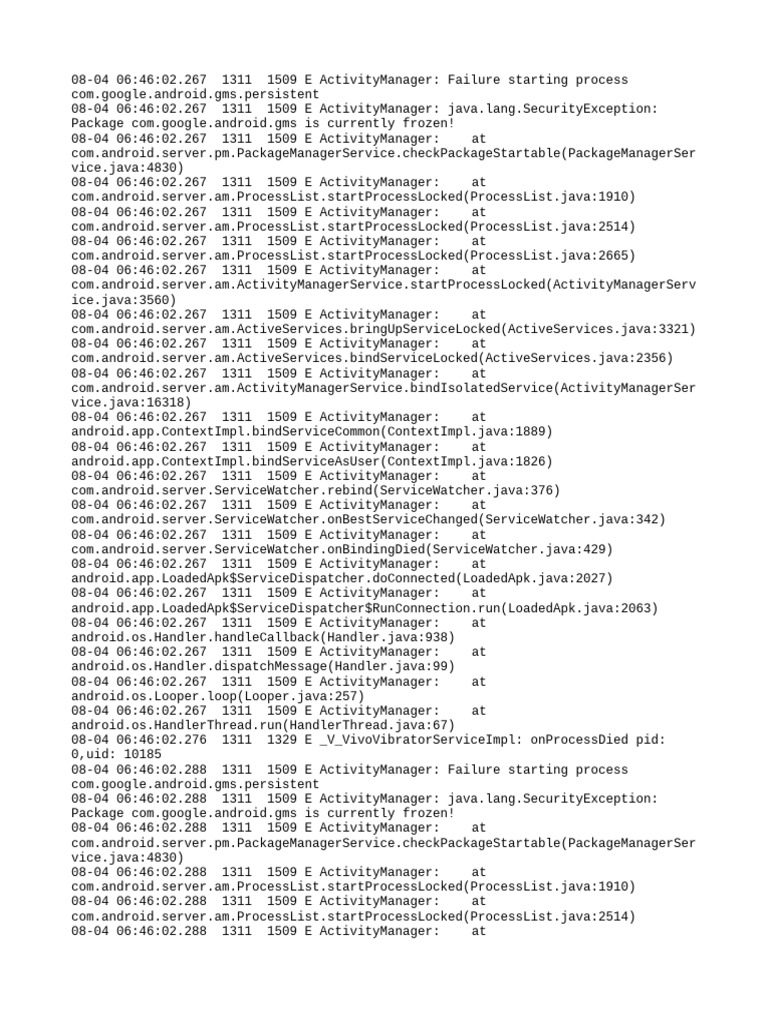 08-04 06:46:02.267 1311 1509 E ActivityManager: Failure starting process com.google.android.gms.persistent
08-04 06:46:02.267 1311 1509 E ActivityManager: java.lang.SecurityException: Package com.google.android.gms is currently frozen!
08-04 06:46:02.267 1311 1509 E ActivityManager: at com.android.server.pm.PackageManagerService.checkPackageStartable(PackageManagerService.java:4830)
08-04 06:46:02.267 1311 1509 E ActivityManager: at com.android.server.am.ProcessList.startProcessLocked(ProcessList.java:1910)
08-04 06:46:02.267 1311 1509 E ActivityManager: at com.android.server.am.ProcessList.startProcessLocked(ProcessList.java:2514)
08-04 06:46:02.267 1311 1509 E ActivityManager: at com.android.server.am.ProcessList.startProcessLocked(ProcessList.java:2665)
08-04 06:46:02.267 1311 1509 E ActivityManager: at com.android.server.am.ActivityManagerService.startProcessLocked(ActivityManagerService.java:3560)
08-04 06:46:02.267 1311 1509 E ActivityManager: at com.android.server.am.ActiveServices.bringUpServiceLocked(ActiveServices.java:3321)
08-04 06:46:02.267 1311 1509 E ActivityManager: at com.android.server.am.ActiveServices.bindServiceLocked(ActiveServices.java:2356)
08-04 06:46:02.267 1311 1509 E ActivityManager: at com.android.server.am.ActivityManagerService.bindIsolatedService(ActivityManagerService.java:16318)
08-04 06:46:02.267 1311 1509 E ActivityManager: at android.app.ContextImpl.bindServiceCommon(ContextImpl.java:1889)
08-04 06:46:02.267 1311 1509 E ActivityManager: at android.app.ContextImpl.bindServiceAsUser(ContextImpl.java:1826)
08-04 06:46:02.267 1311 1509 E ActivityManager: at com.android.server.ServiceWatcher.rebind(ServiceWatcher.java:376)
08-04 06:46:02.267 1311 1509 E ActivityManager: at com.android.server.ServiceWatcher.onBestServiceChanged(ServiceWatcher.java:342)
08-04 06:46:02.267 1311 1509 E ActivityManager: at com.android.server.ServiceWatcher.onBindingDied(ServiceWatcher.java:429)
08-04 06:46:02.267 1311 1509 E ActivityManager: at android.app.LoadedApk$ServiceDispatcher.doConnected(LoadedApk.java:2027)
08-04 06:46:02.267 1311 1509 E ActivityManager: at android.app.LoadedApk$ServiceDispatcher$RunConnection.run(LoadedApk.java:2063)
08-04 06:46:02.267 1311 1509 E ActivityManager: at android.os.Handler.handleCallback(Handler.java:938)
08-04 06:46:02.267 1311 1509 E ActivityManager: at android.os.Handler.dispatchMessage(Handler.java:99)
08-04 06:46:02.267 1311 1509 E ActivityManager: at android.os.Looper.loop(Looper.java:257)
08-04 06:46:02.267 1311 1509 E ActivityManager: at android.os.HandlerThread.run(HandlerThread.java:67)
08-04 06:46:02.276 1311 1329 E _V_VivoVibratorServiceImpl: onProcessDied pid: 0,uid: 10185
08-04 06:46:02.288 1311 1509 E ActivityManager: Failure starting process com.google.android.gms.persistent
08-04 06:46:02.288 1311 1509 E ActivityManager: java.lang.SecurityException: Package com.google.android.gms is currently frozen!
08-04 06:46:02.288 1311 1509 E ActivityManager: at com.android.server.pm.PackageManagerService.checkPackageStartable(PackageManagerService.java:4830)
08-04 06:46:02.288 1311 1509 E ActivityManager: at com.android.server.am.ProcessList.startProcessLocked(ProcessList.java:1910)
08-04 06:46:02.288 1311 1509 E ActivityManager: at com.android.server.am.ProcessList.startProcessLocked(ProcessList.java:2514)
08-04 06:46:02.288 1311 1509 E ActivityManager: at